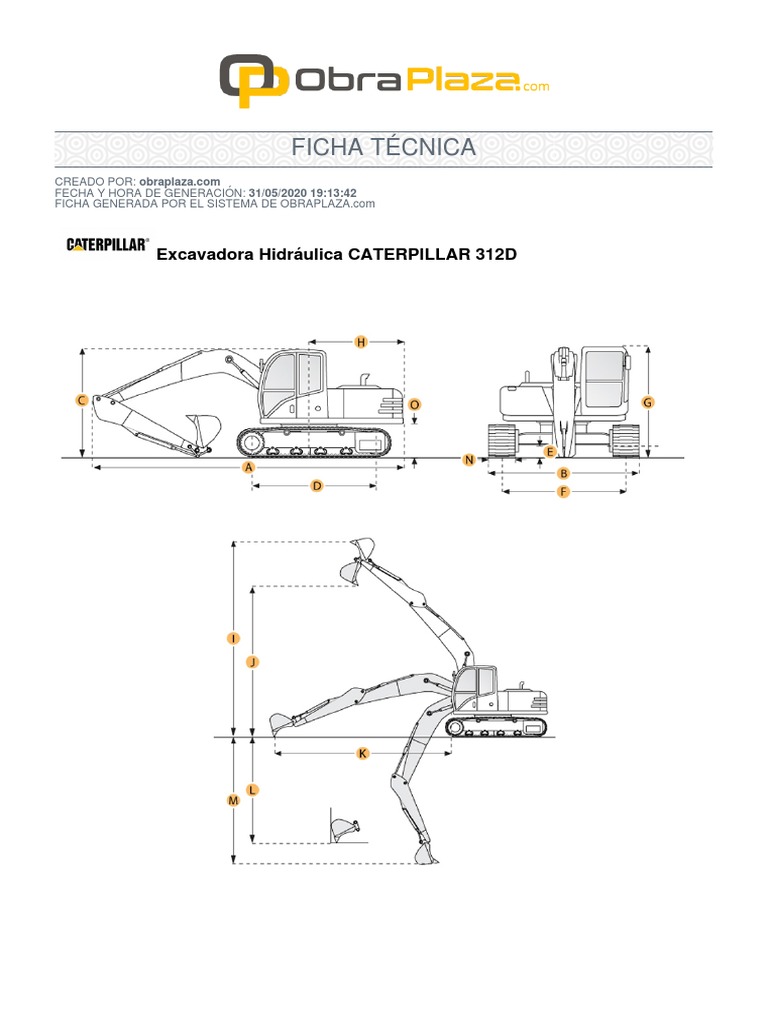 ObraPlaza.com

FICHA TÉCNICA

CREADO POR: obraplaza.com
FECHA Y HORA DE GENERACIÓN: 31/05/2020 19:13:42
FICHA GENERADA POR EL SISTEMA DE OBRAPLAZA.com

CATERPILLAR®

Excavadora Hidráulica CATERPILLAR 312D

H
C
O
A
D
G
N
E
B
F

I
J
K
L
M